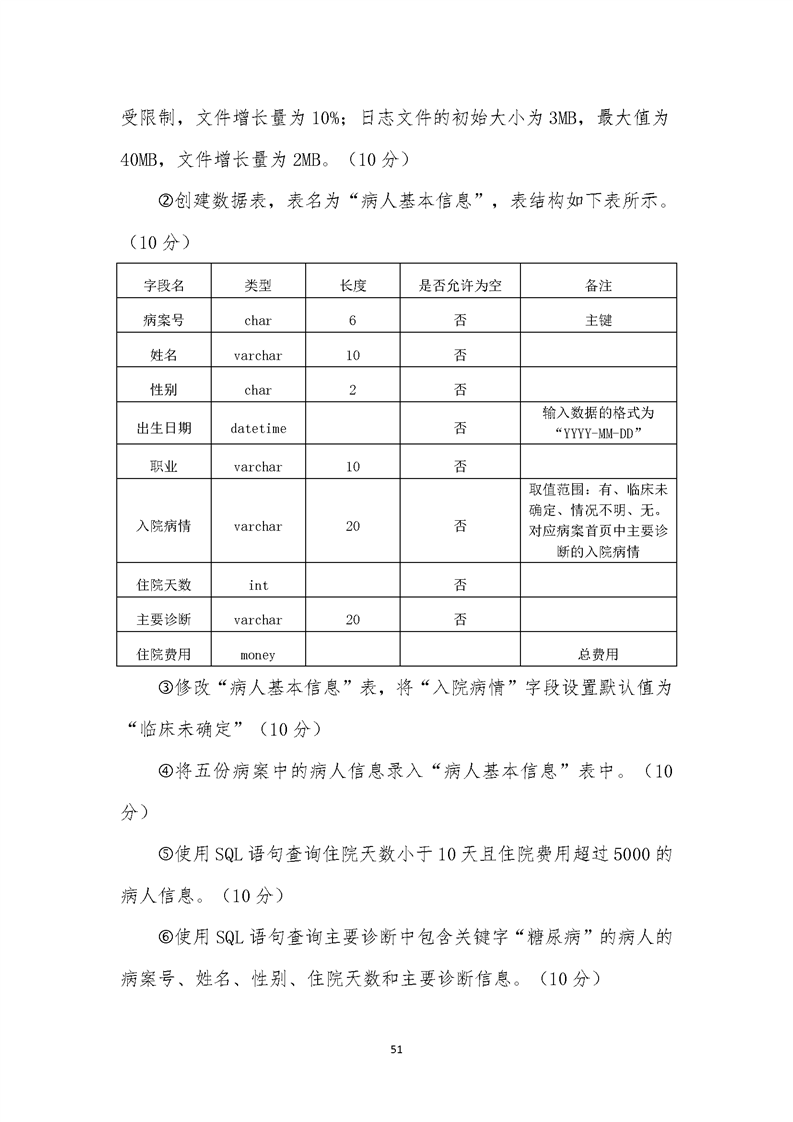 受限制，文件增长量为 10%；日志文件的初始大小为 3MB，最大值为 40MB，文件增长量为 2MB。（10 分）

②创建数据表，表名为“病人基本信息”，表结构如下表所示。（10 分）

| 字段名 | 类型 | 长度 | 是否允许为空 | 备注 |
|---|---|---|---|---|
| 病案号 | char | 6 | 否 | 主键 |
| 姓名 | varchar | 10 | 否 | |
| 性别 | char | 2 | 否 | |
| 出生日期 | datetime | | 否 | 输入数据的格式为“YYYY-MM-DD” |
| 职业 | varchar | 10 | 否 | |
| 入院病情 | varchar | 20 | 否 | 取值范围：有、临床未确定、情况不明、无。对应病案首页中主要诊断的入院病情 |
| 住院天数 | int | | 否 | |
| 主要诊断 | varchar | 20 | 否 | |
| 住院费用 | money | | | 总费用 |

③修改“病人基本信息”表，将“入院病情”字段设置默认值为“临床未确定”（10 分）

④将五份病案中的病人信息录入“病人基本信息”表中。（10 分）

⑤使用 SQL 语句查询住院天数小于 10 天且住院费用超过 5000 的病人信息。（10 分）

⑥使用 SQL 语句查询主要诊断中包含关键字“糖尿病”的病人的病案号、姓名、性别、住院天数和主要诊断信息。（10 分）

51